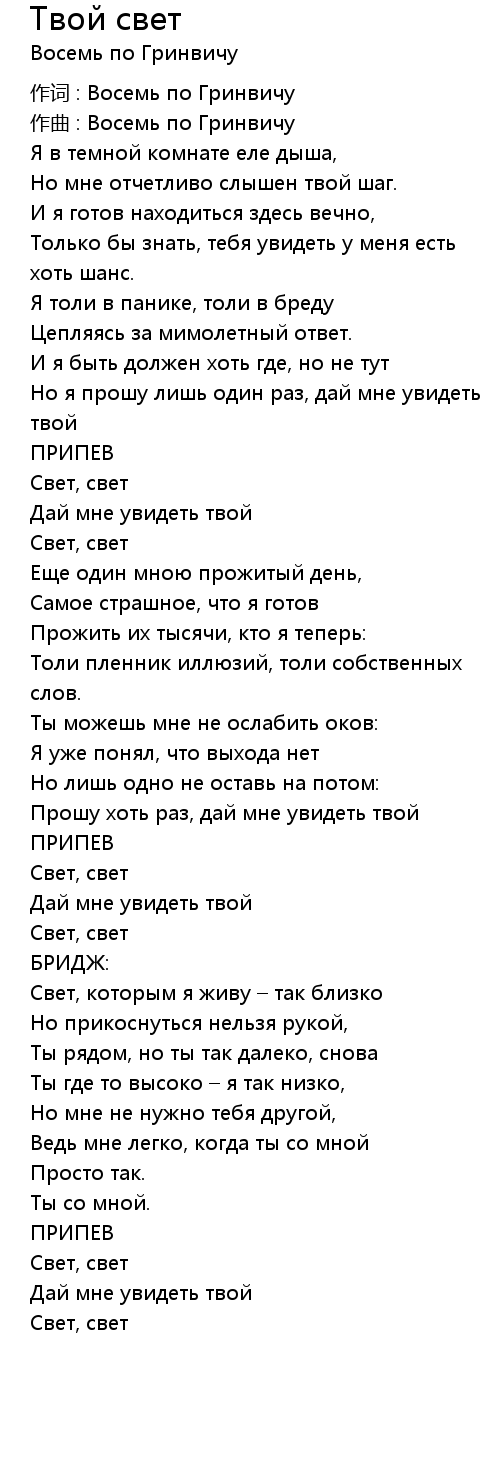 Твой свет
Восемь по Гринвичу

作词 : Восемь по Гринвичу
作曲 : Восемь по Гринвичу
Я в темной комнате еле дыша,
Но мне отчетливо слышен твой шаг.
И я готов находиться здесь вечно,
Только бы знать, тебя увидеть у меня есть хоть шанс.
Я толи в панике, толи в бреду
Цепляясь за мимолетный ответ.
И я быть должен хоть где, но не тут
Но я прошу лишь один раз, дай мне увидеть твой
ПРИПЕВ
Свет, свет
Дай мне увидеть твой
Свет, свет
Еще один мною прожитый день,
Самое страшное, что я готов
Прожить их тысячи, кто я теперь:
Толи пленник иллюзий, толи собственных слов.
Ты можешь мне не ослабить оков:
Я уже понял, что выхода нет
Но лишь одно не оставь на потом:
Прошу хоть раз, дай мне увидеть твой
ПРИПЕВ
Свет, свет
Дай мне увидеть твой
Свет, свет
БРИДЖ:
Свет, которым я живу – так близко
Но прикоснуться нельзя рукой,
Ты рядом, но ты так далеко, снова
Ты где то высоко – я так низко,
Но мне не нужно тебя другой,
Ведь мне легко, когда ты со мной
Просто так.
Ты со мной.
ПРИПЕВ
Свет, свет
Дай мне увидеть твой
Свет, свет